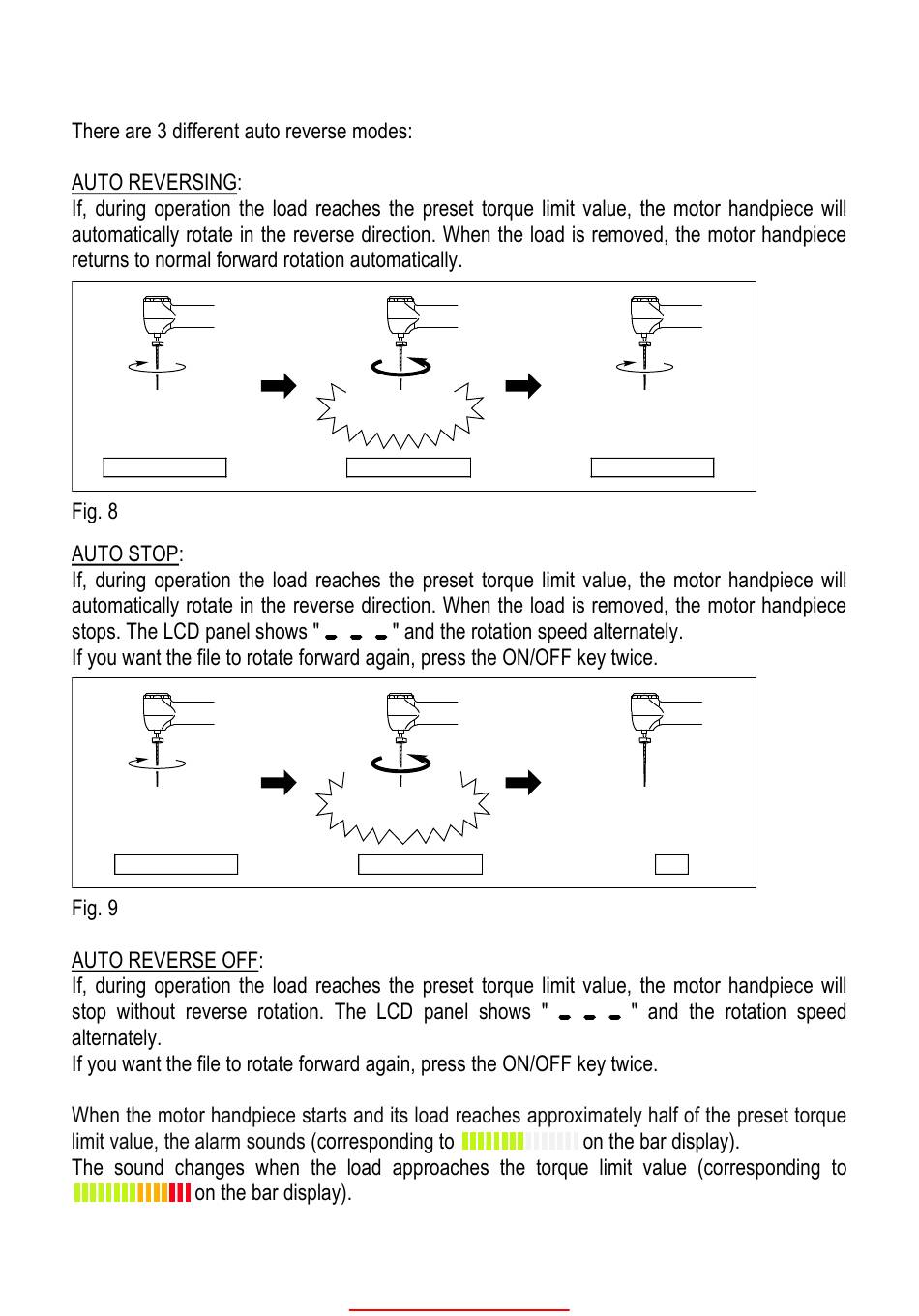 There are 3 different auto reverse modes:

AUTO REVERSING:
If, during operation the load reaches the preset torque limit value, the motor handpiece will automatically rotate in the reverse direction. When the load is removed, the motor handpiece returns to normal forward rotation automatically.

Fig. 8

AUTO STOP:
If, during operation the load reaches the preset torque limit value, the motor handpiece will automatically rotate in the reverse direction. When the load is removed, the motor handpiece stops. The LCD panel shows " - - - " and the rotation speed alternately.
If you want the file to rotate forward again, press the ON/OFF key twice.

Fig. 9

AUTO REVERSE OFF:
If, during operation the load reaches the preset torque limit value, the motor handpiece will stop without reverse rotation. The LCD panel shows " - - - " and the rotation speed alternately.
If you want the file to rotate forward again, press the ON/OFF key twice.

When the motor handpiece starts and its load reaches approximately half of the preset torque limit value, the alarm sounds (corresponding to on the bar display).
The sound changes when the load approaches the torque limit value (corresponding to on the bar display).